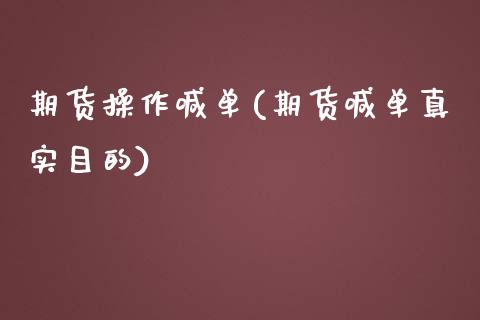 期货操作喊单(期货喊单真实目的)